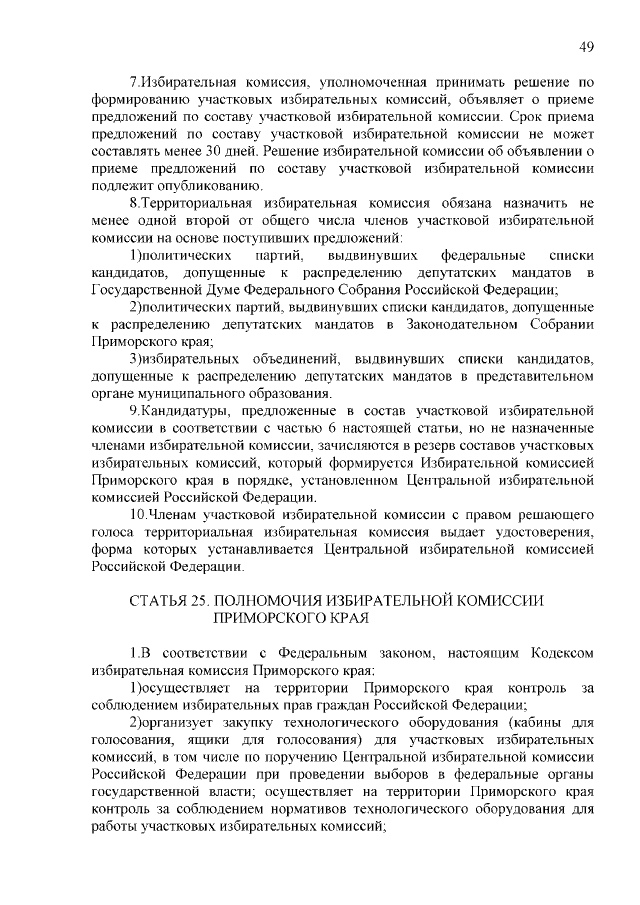 49

7.Избирательная комиссия, уполномоченная принимать решение по формированию участковых избирательных комиссий, объявляет о приеме предложений по составу участковой избирательной комиссии. Срок приема предложений по составу участковой избирательной комиссии не может составлять менее 30 дней. Решение избирательной комиссии об объявлении о приеме предложений по составу участковой избирательной комиссии подлежит опубликованию.

8.Территориальная избирательная комиссия обязана назначить не менее одной второй от общего числа членов участковой избирательной комиссии на основе поступивших предложений:

1)политических партий, выдвинувших федеральные списки кандидатов, допущенные к распределению депутатских мандатов в Государственной Думе Федерального Собрания Российской Федерации;

2)политических партий, выдвинувших списки кандидатов, допущенные к распределению депутатских мандатов в Законодательном Собрании Приморского края;

3)избирательных объединений, выдвинувших списки кандидатов, допущенные к распределению депутатских мандатов в представительном органе муниципального образования.

9.Кандидатуры, предложенные в состав участковой избирательной комиссии в соответствии с частью 6 настоящей статьи, но не назначенные членами избирательной комиссии, зачисляются в резерв составов участковых избирательных комиссий, который формируется Избирательной комиссией Приморского края в порядке, установленном Центральной избирательной комиссией Российской Федерации.

10.Членам участковой избирательной комиссии с правом решающего голоса территориальная избирательная комиссия выдает удостоверения, форма которых устанавливается Центральной избирательной комиссией Российской Федерации.

СТАТЬЯ 25. ПОЛНОМОЧИЯ ИЗБИРАТЕЛЬНОЙ КОМИССИИ ПРИМОРСКОГО КРАЯ

1.В соответствии с Федеральным законом, настоящим Кодексом избирательная комиссия Приморского края:

1)осуществляет на территории Приморского края контроль за соблюдением избирательных прав граждан Российской Федерации;

2)организует закупку технологического оборудования (кабины для голосования, ящики для голосования) для участковых избирательных комиссий, в том числе по поручению Центральной избирательной комиссии Российской Федерации при проведении выборов в федеральные органы государственной власти; осуществляет на территории Приморского края контроль за соблюдением нормативов технологического оборудования для работы участковых избирательных комиссий;